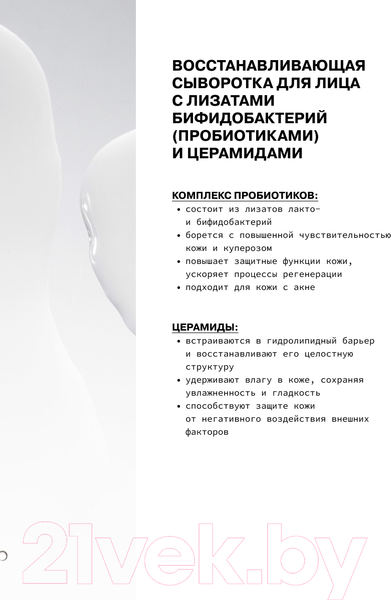 ВОССТАНАВЛИВАЮЩАЯ СЫВОРОТКА ДЛЯ ЛИЦА С ЛИЗАТАМИ БИФИДОБАКТЕРИЙ (ПРОБИОТИКАМИ) И ЦЕРАМИДАМИ

КОМПЛЕКС ПРОБИОТИКОВ:
• состоит из лизатов лакто- и бифидобактерий
• борется с повышенной чувствительностью кожи и куперозом
• повышает защитные функции кожи, ускоряет процессы регенерации
• подходит для кожи с акне

ЦЕРАМИДЫ:
• встраиваются в гидролипидный барьер и восстанавливают его целостную структуру
• удерживают влагу в коже, сохраняя увлажненность и гладкость
• способствуют защите кожи от негативного воздействия внешних факторов

21vek.by